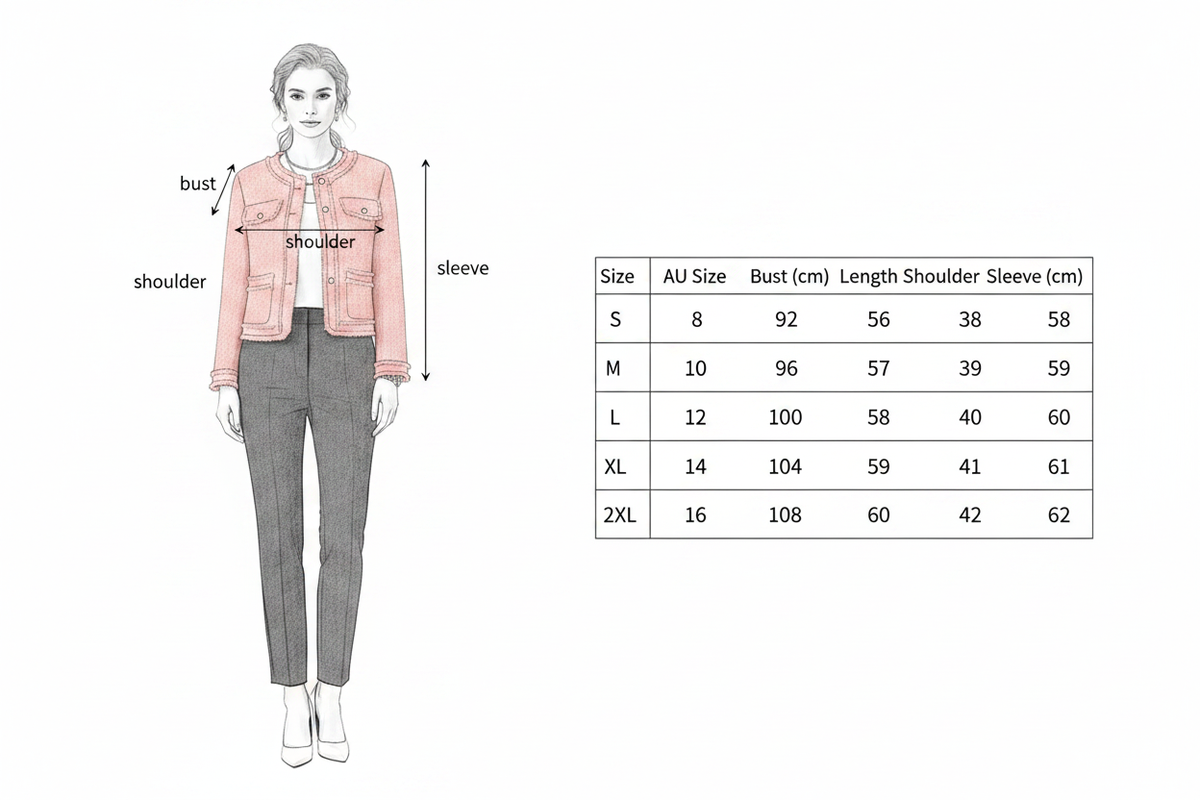 bust

shoulder

shoulder

sleeve

| Size | AU Size | Bust (cm) | Length | Shoulder | Sleeve (cm) |
|---|---|---|---|---|---|
| S | 8 | 92 | 56 | 38 | 58 |
| M | 10 | 96 | 57 | 39 | 59 |
| L | 12 | 100 | 58 | 40 | 60 |
| XL | 14 | 104 | 59 | 41 | 61 |
| 2XL | 16 | 108 | 60 | 42 | 62 |